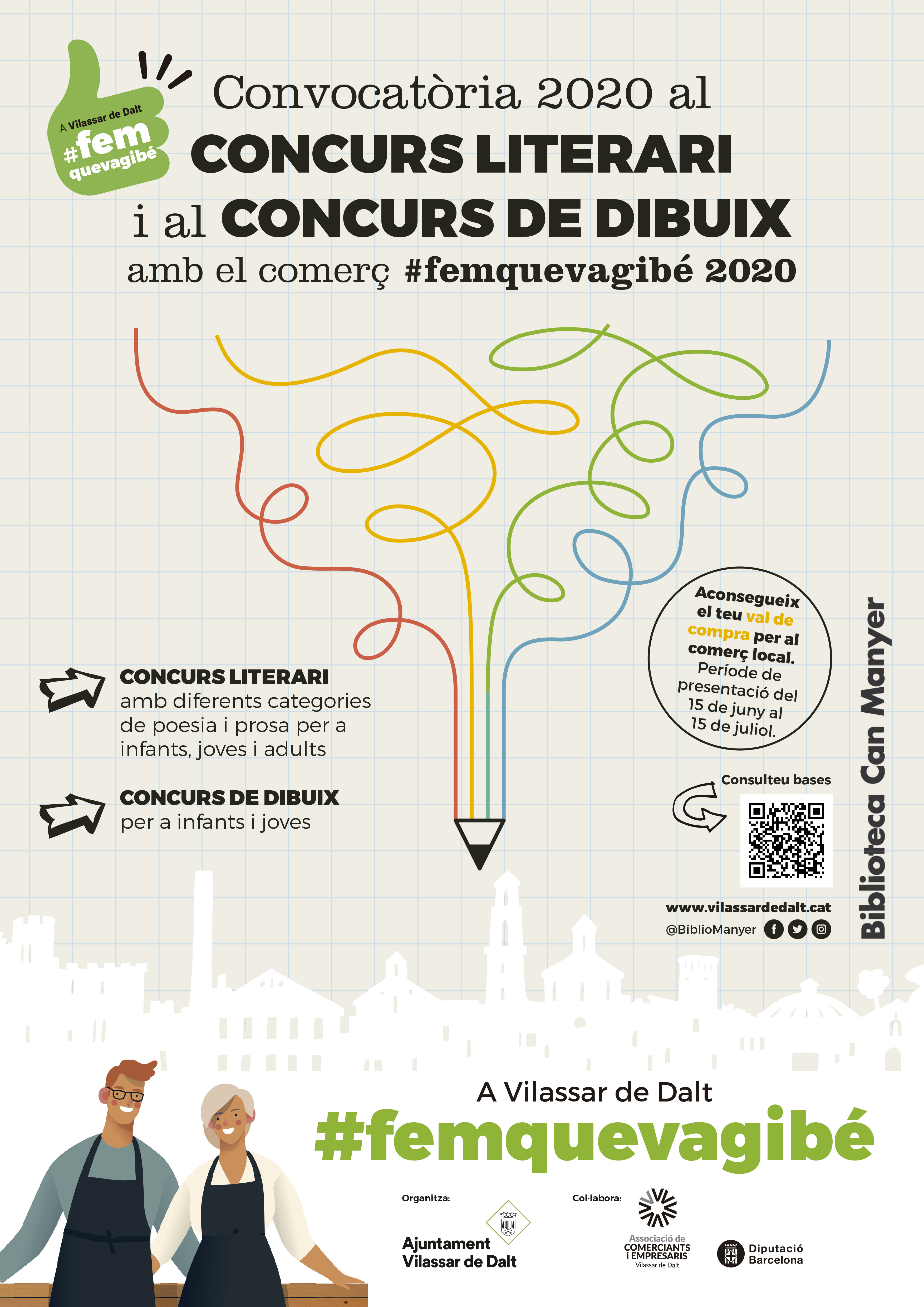 A Vilassar de Dalt
#fem
quevagibé

Convocatòria 2020 al
CONCURS LITERARI
i al CONCURS DE DIBUIX
amb el comerç #femquevagibé 2020

CONCURS LITERARI
amb diferents categories de poesia i prosa per a infants, joves i adults

CONCURS DE DIBUIX
per a infants i joves

Aconsegueix el teu val de compra per al comerç local.
Període de presentació del 15 de juny al 15 de juliol.

Consulteu bases

www.vilassardedalt.cat
@BiblioManyer

Biblioteca Can Manyer

A Vilassar de Dalt
#femquevagibé

Organitza:
Ajuntament Vilassar de Dalt

Col·labora:
Associació de COMERCIANTS i EMPRESARIS Vilassar de Dalt

Diputació Barcelona